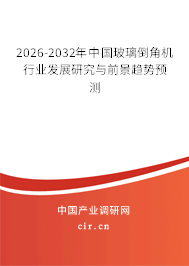 2026-2032年中国玻璃倒角机行业发展研究与前景趋势预测

中国产业调研网
cir.cn